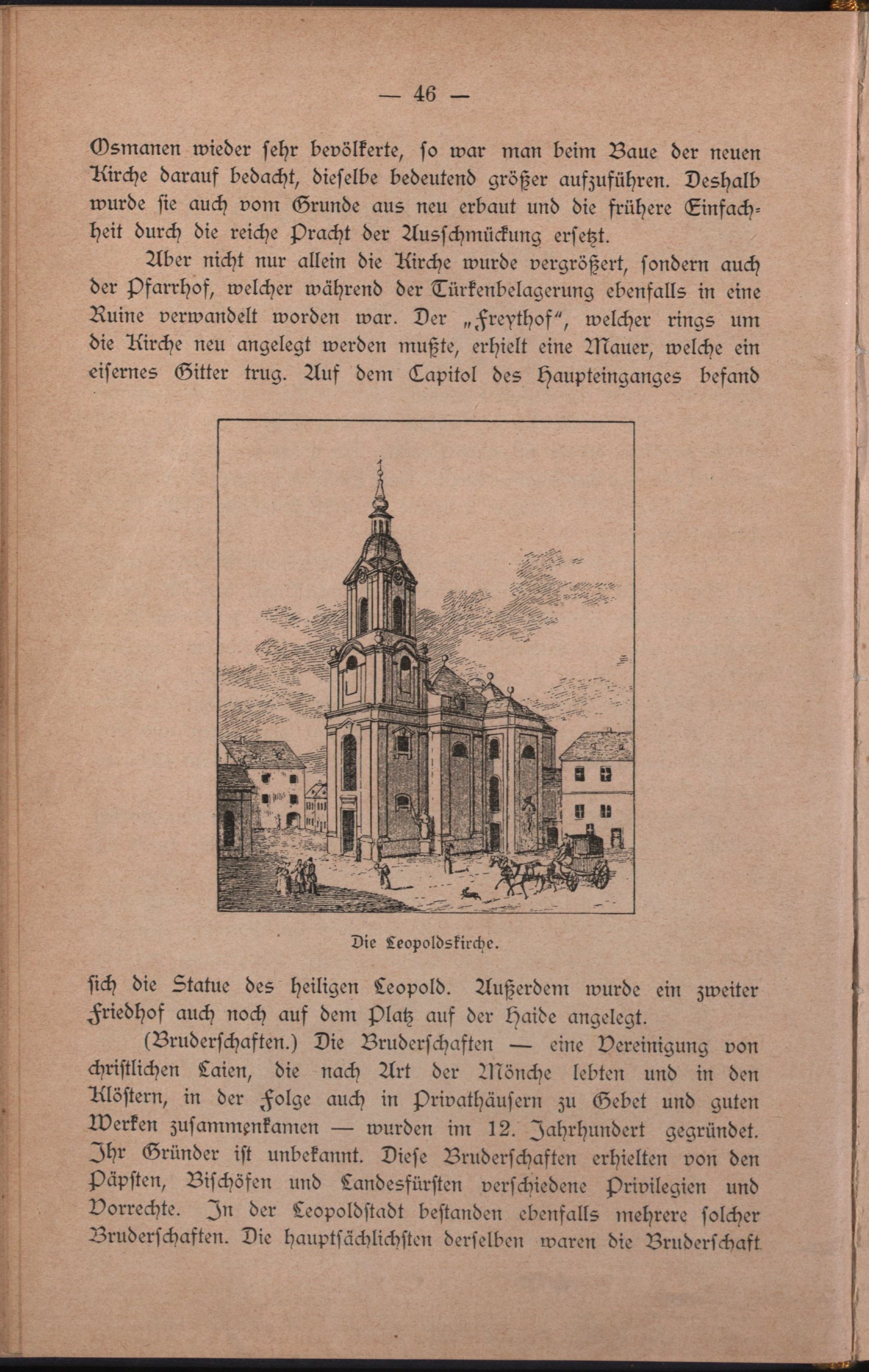 — 46 —

Osmanen wieder sehr bevölkerte, so war man beim Baue der neuen Kirche darauf bedacht, dieselbe bedeutend größer aufzuführen. Deshalb wurde sie auch vom Grunde aus neu erbaut und die frühere Einfachheit durch die reiche Pracht der Ausschmückung ersetzt.

Aber nicht nur allein die Kirche wurde vergrößert, sondern auch der Pfarrhof, welcher während der Türkenbelagerung ebenfalls in eine Ruine verwandelt worden war. Der „Freythof", welcher rings um die Kirche neu angelegt werden mußte, erhielt eine Mauer, welche ein eisernes Gitter trug. Auf dem Capitol des Haupteinganges befand

Die Leopoldskirche.

sich die Statue des heiligen Leopold. Außerdem wurde ein zweiter Friedhof auch noch auf dem Platz auf der Haide angelegt.

(Bruderschaften.) Die Bruderschaften — eine Vereinigung von christlichen Laien, die nach Art der Mönche lebten und in den Klöstern, in der Folge auch in Privathäusern zu Gebet und guten Werken zusammenkamen — wurden im 12. Jahrhundert gegründet. Ihr Gründer ist unbekannt. Diese Bruderschaften erhielten von den Päpsten, Bischöfen und Landesfürsten verschiedene Privilegien und Vorrechte. In der Leopoldstadt bestanden ebenfalls mehrere solcher Bruderschaften. Die hauptsächlichsten derselben waren die Bruderschaft